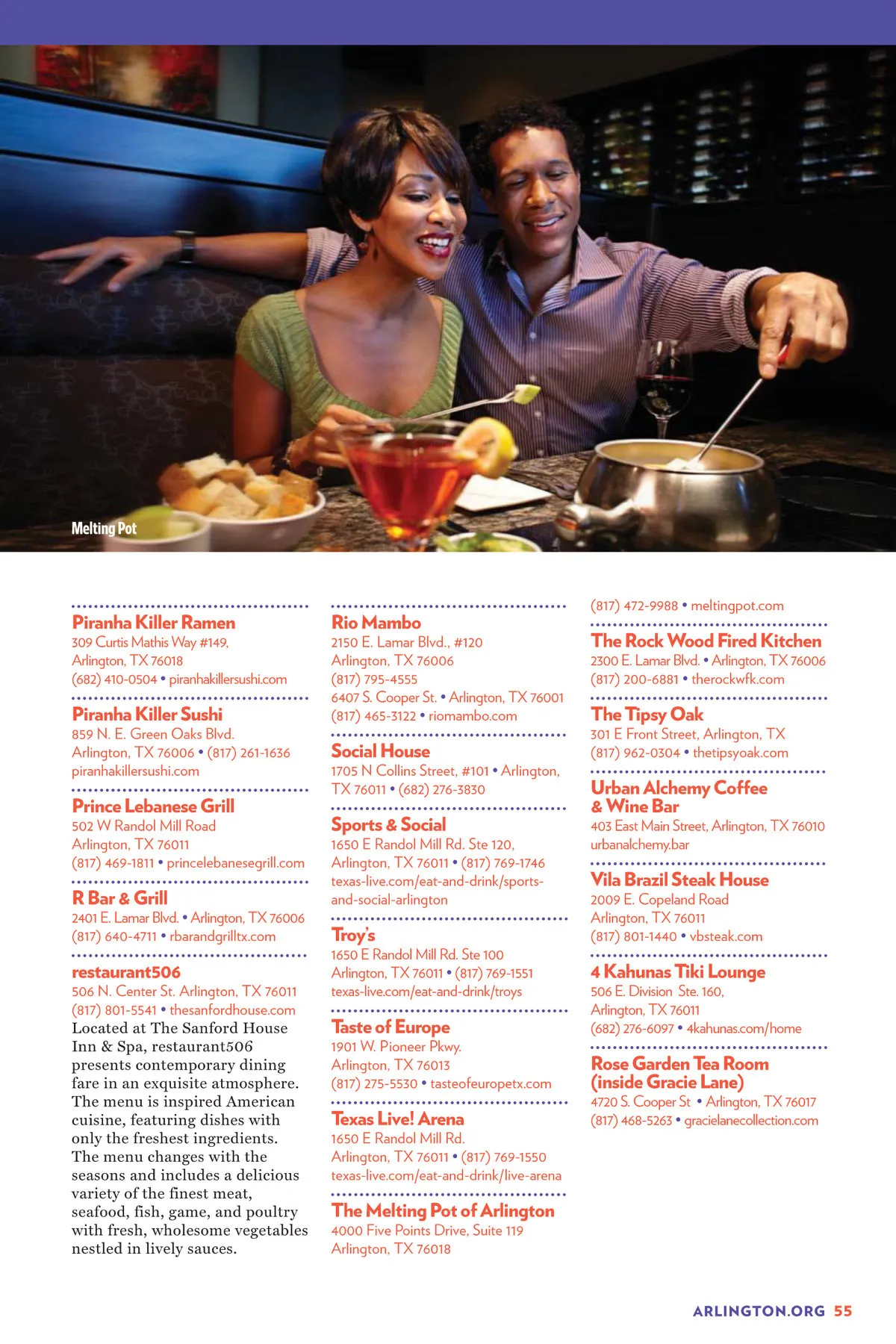 Melting Pot

Piranha Killer Ramen
309 Curtis Mathis Way #149, Arlington, TX 76018
(682) 410-0504 • piranhakillersushi.com

Piranha Killer Sushi
859 N. E. Green Oaks Blvd. Arlington, TX 76006 • (817) 261-1636
piranhakillersushi.com

Prince Lebanese Grill
502 W Randol Mill Road Arlington, TX 76011
(817) 469-1811 • princelebanesegrill.com

R Bar & Grill
2401 E. Lamar Blvd. • Arlington, TX 76006
(817) 640-4711 • rbarandgrilltx.com

restaurant506
506 N. Center St. Arlington, TX 76011
(817) 801-5541 • thesanfordhouse.com
Located at The Sanford House Inn & Spa, restaurant506 presents contemporary dining fare in an exquisite atmosphere. The menu is inspired American cuisine, featuring dishes with only the freshest ingredients. The menu changes with the seasons and includes a delicious variety of the finest meat, seafood, fish, game, and poultry with fresh, wholesome vegetables nestled in lively sauces.

Rio Mambo
2150 E. Lamar Blvd., #120 Arlington, TX 76006
(817) 795-4555
6407 S. Cooper St. • Arlington, TX 76001
(817) 465-3122 • riomambo.com

Social House
1705 N Collins Street, #101 • Arlington, TX 76011 • (682) 276-3830

Sports & Social
1650 E Randol Mill Rd. Ste 120, Arlington, TX 76011 • (817) 769-1746
texas-live.com/eat-and-drink/sports-and-social-arlington

Troy's
1650 E Randol Mill Rd. Ste 100 Arlington, TX 76011 • (817) 769-1551
texas-live.com/eat-and-drink/troys

Taste of Europe
1901 W. Pioneer Pkwy. Arlington, TX 76013
(817) 275-5530 • tasteofeuropetx.com

Texas Live! Arena
1650 E Randol Mill Rd. Arlington, TX 76011 • (817) 769-1550
texas-live.com/eat-and-drink/live-arena

The Melting Pot of Arlington
4000 Five Points Drive, Suite 119 Arlington, TX 76018
(817) 472-9988 • meltingpot.com

The Rock Wood Fired Kitchen
2300 E. Lamar Blvd. • Arlington, TX 76006
(817) 200-6881 • therockwfk.com

The Tipsy Oak
301 E Front Street, Arlington, TX
(817) 962-0304 • thetipsyoak.com

Urban Alchemy Coffee & Wine Bar
403 East Main Street, Arlington, TX 76010
urbanalchemy.bar

Vila Brazil Steak House
2009 E. Copeland Road Arlington, TX 76011
(817) 801-1440 • vbsteak.com

4 Kahunas Tiki Lounge
506 E. Division Ste. 160, Arlington, TX 76011
(682) 276-6097 • 4kahunas.com/home

Rose Garden Tea Room (inside Gracie Lane)
4720 S. Cooper St • Arlington, TX 76017
(817) 468-5263 • gracielanecollection.com

ARLINGTON.ORG 55